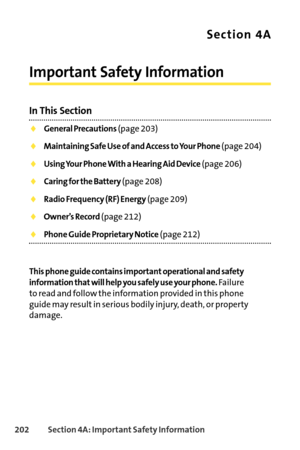 Section 4A

Important Safety Information

In This Section

◆ General Precautions (page 203)

◆ Maintaining Safe Use of and Access to Your Phone (page 204)

◆ Using Your Phone With a Hearing Aid Device (page 206)

◆ Caring for the Battery (page 208)

◆ Radio Frequency (RF) Energy (page 209)

◆ Owner's Record (page 212)

◆ Phone Guide Proprietary Notice (page 212)

This phone guide contains important operational and safety information that will help you safely use your phone. Failure to read and follow the information provided in this phone guide may result in serious bodily injury, death, or property damage.

202 Section 4A: Important Safety Information